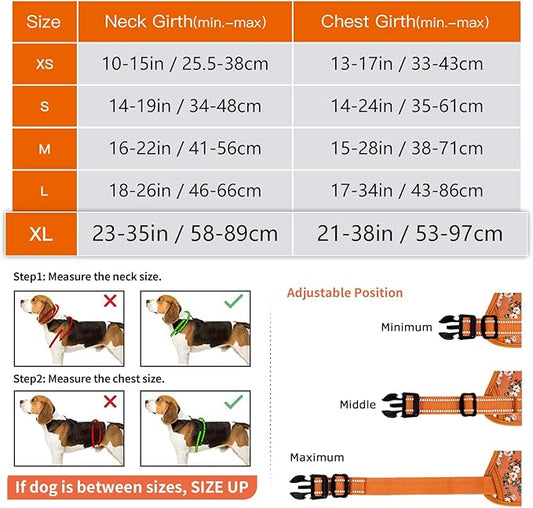 | Size | Neck Girth(min.–max) | Chest Girth(min.–max) |
|---|---|---|
| XS | 10-15in / 25.5-38cm | 13-17in / 33-43cm |
| S | 14-19in / 34-48cm | 14-24in / 35-61cm |
| M | 16-22in / 41-56cm | 15-28in / 38-71cm |
| L | 18-26in / 46-66cm | 17-34in / 43-86cm |
| XL | 23-35in / 58-89cm | 21-38in / 53-97cm |

Step1: Measure the neck size.

Step2: Measure the chest size.

If dog is between sizes, SIZE UP

Adjustable Position

Minimum

Middle

Maximum